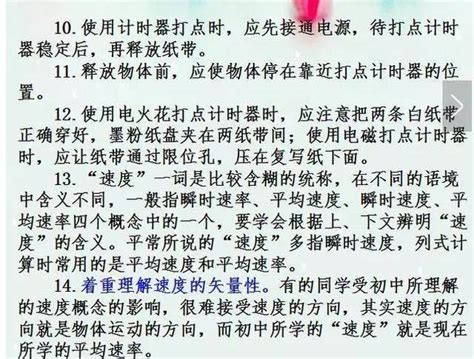 10. 使用计时器打点时，应先接通电源，待打点计时器稳定后，再释放纸带。

11. 释放物体前，应使物体停在靠近打点计时器的位置。

12. 使用电火花打点计时器时，应注意把两条白纸带正确穿好，墨粉纸盘夹在两纸带间；使用电磁打点计时器时，应让纸带通过限位孔，压在复写纸下面。

13. “速度”一词是比较含糊的统称，在不同的语境中含义不同，一般指瞬时速率、平均速度、瞬时速度、平均速率四个概念中的一个，要学会根据上、下文辨明“速度”的含义。平常所说的“速度”多指瞬时速度，列式计算时常用的是平均速度和平均速率。

14. 着重理解速度的矢量性。有的同学受初中所理解的速度概念的影响，很难接受速度的方向，其实速度的方向就是物体运动的方向，而初中所学的“速度”就是现在所学的平均速率。